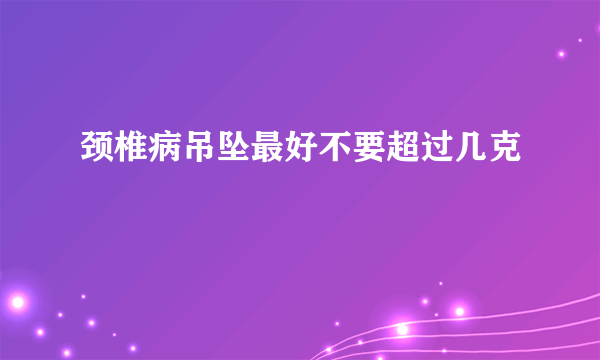 颈椎病吊坠最好不要超过几克